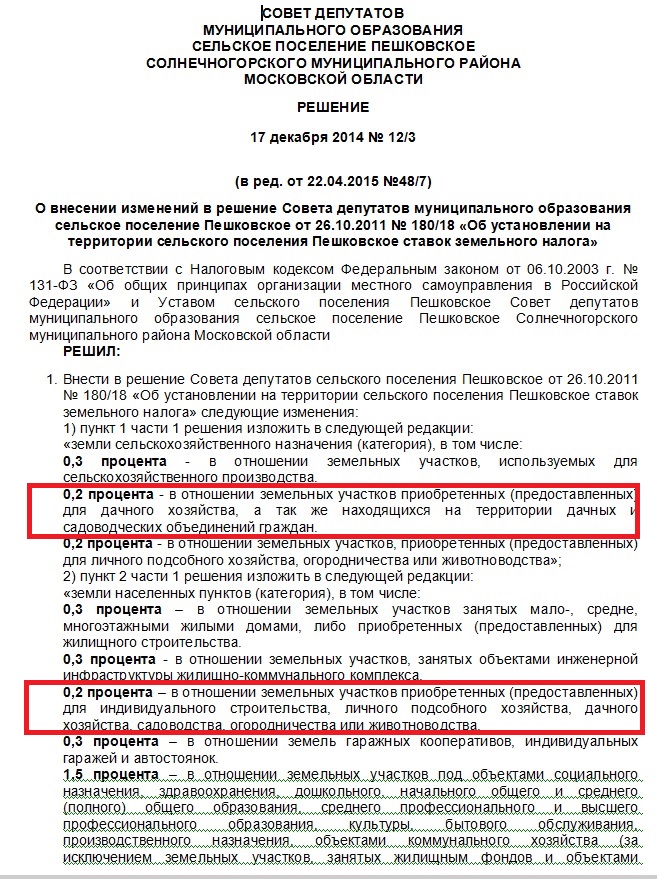 СОВЕТ ДЕПУТАТОВ
МУНИЦИПАЛЬНОГО ОБРАЗОВАНИЯ
СЕЛЬСКОЕ ПОСЕЛЕНИЕ ПЕШКОВСКОЕ
СОЛНЕЧНОГОРСКОГО МУНИЦИПАЛЬНОГО РАЙОНА
МОСКОВСКОЙ ОБЛАСТИ

РЕШЕНИЕ

17 декабря 2014 № 12/3

(в ред. от 22.04.2015 №48/7)

О внесении изменений в решение Совета депутатов муниципального образования сельское поселение Пешковское от 26.10.2011 № 180/18 «Об установлении на территории сельского поселения Пешковское ставок земельного налога»

В соответствии с Налоговым кодексом Федеральным законом от 06.10.2003 г. № 131-ФЗ «Об общих принципах организации местного самоуправления в Российской Федерации» и Уставом сельского поселения Пешковское Совет депутатов муниципального образования сельское поселение Пешковское Солнечногорского муниципального района Московской области
РЕШИЛ:

1. Внести в решение Совета депутатов сельского поселения Пешковское от 26.10.2011 № 180/18 «Об установлении на территории сельского поселения Пешковское ставок земельного налога» следующие изменения:
1) пункт 1 части 1 решения изложить в следующей редакции:
«земли сельскохозяйственного назначения (категория), в том числе:
0,3 процента - в отношении земельных участков, используемых для сельскохозяйственного производства.
0,2 процента - в отношении земельных участков приобретенных (предоставленных) для дачного хозяйства, а так же находящихся на территории дачных и садоводческих объединений граждан.
0,2 процента - в отношении земельных участков, приобретенных (предоставленных) для личного подсобного хозяйства, огородничества или животноводства»;
2) пункт 2 части 1 решения изложить в следующей редакции:
«земли населенных пунктов (категория), в том числе:
0,3 процента – в отношении земельных участков занятых мало-, средне, многоэтажными жилыми домами, либо приобретенных (предоставленных) для жилищного строительства.
0,3 процента - в отношении земельных участков, занятых объектами инженерной инфраструктуры жилищно-коммунального комплекса.
0,2 процента – в отношении земельных участков приобретенных (предоставленных) для индивидуального строительства, личного подсобного хозяйства, дачного хозяйства, садоводства, огородничества или животноводства.
0,3 процента – в отношении земель гаражных кооперативов, индивидуальных гаражей и автостоянок.
1,5 процента – в отношении земельных участков под объектами социального назначения, здравоохранения, дошкольного, начального общего и среднего (полного) общего образования, среднего профессионального и высшего профессионального образования, культуры, бытового обслуживания, производственного назначения, объектами коммунального хозяйства (за исключением земельных участков, занятых жилищным фондов и объектами